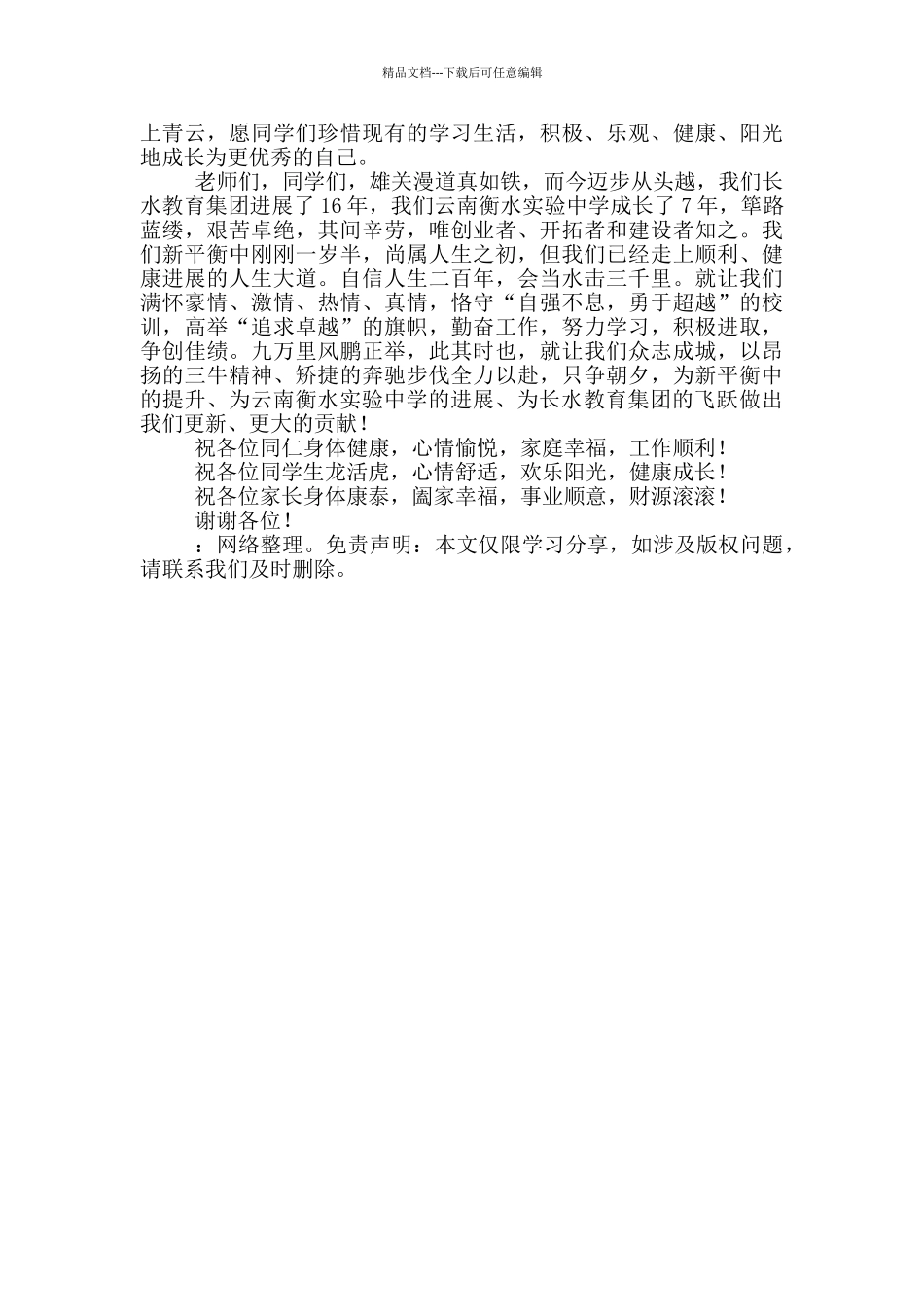 精品文档---下载后可任意编辑

上青云，愿同学们珍惜现有的学习生活，积极、乐观、健康、阳光地成长为更优秀的自己。

老师们，同学们，雄关漫道真如铁，而今迈步从头越，我们长水教育集团进展了16年，我们云南衡水实验中学成长了7年，筚路蓝缕，艰苦卓绝，其间辛劳，唯创业者、开拓者和建设者知之。我们新平衡中刚刚一岁半，尚属人生之初，但我们已经走上顺利、健康进展的人生大道。自信人生二百年，会当水击三千里。就让我们满怀豪情、激情、热情、真情，恪守“自强不息，勇于超越”的校训，高举“追求卓越”的旗帜，勤奋工作，努力学习，积极进取，争创佳绩。九万里风鹏正举，此其时也，就让我们众志成城，以昂扬的三牛精神、矫捷的奔驰步伐全力以赴，只争朝夕，为新平衡中的提升、为云南衡水实验中学的进展、为长水教育集团的飞跃做出我们更新、更大的贡献！

祝各位同仁身体健康，心情愉悦，家庭幸福，工作顺利！

祝各位同学生龙活虎，心情舒适，欢乐阳光，健康成长！

祝各位家长身体康泰，阖家幸福，事业顺意，财源滚滚！

谢谢各位！

：网络整理。免责声明：本文仅限学习分享，如涉及版权问题，请联系我们及时删除。